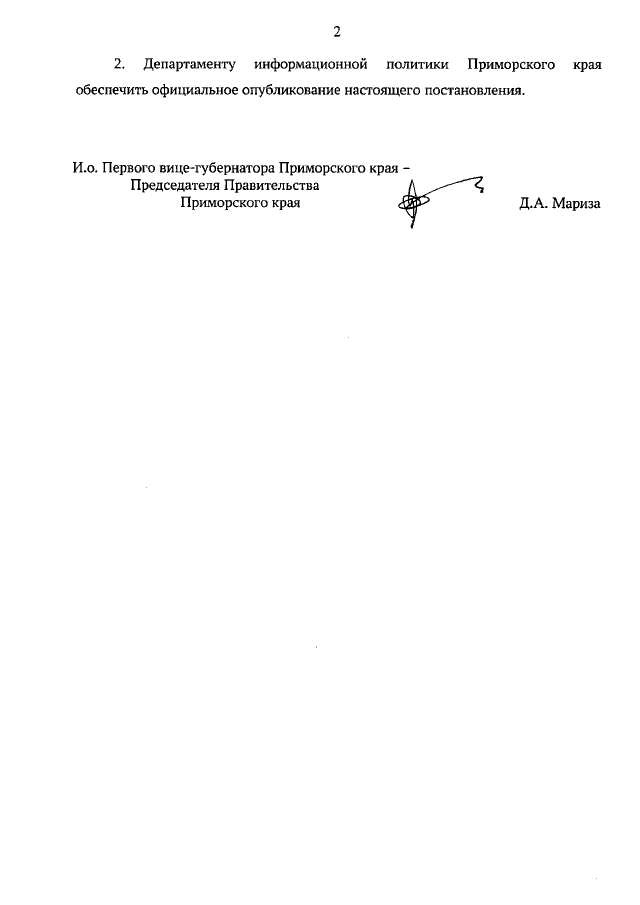 2

2. Департаменту информационной политики Приморского края обеспечить официальное опубликование настоящего постановления.

И.о. Первого вице-губернатора Приморского края –
Председателя Правительства
Приморского края

Д.А. Мариза